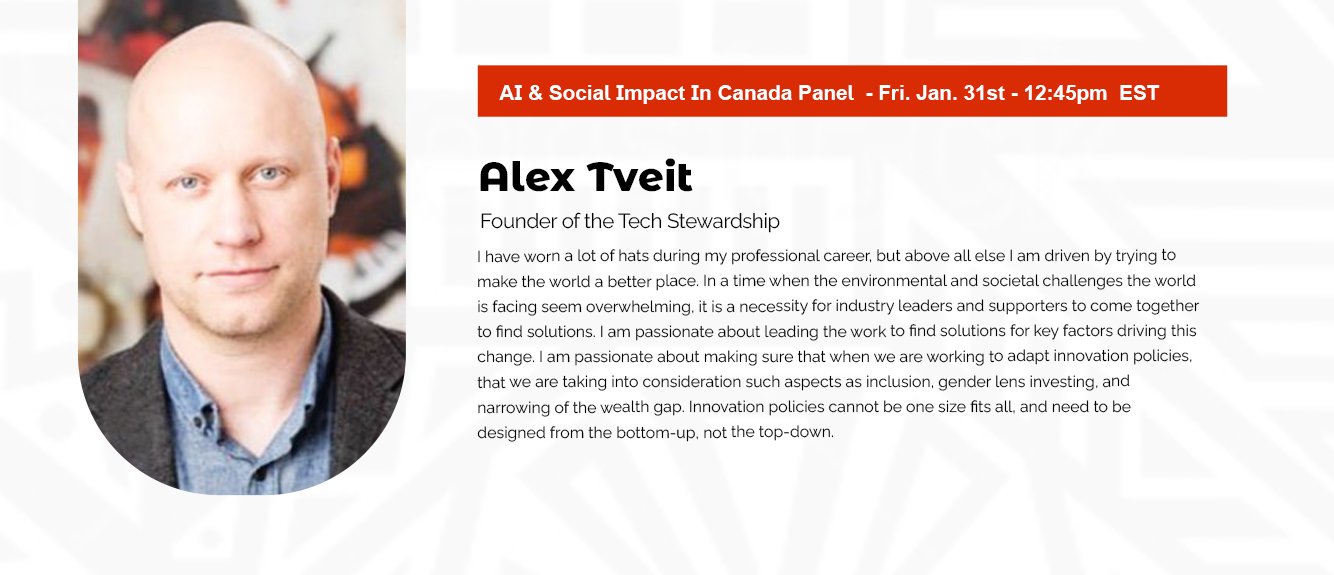 AI & Social Impact In Canada Panel - Fri. Jan. 31st - 12:45pm EST

Alex Tveit

Founder of the Tech Stewardship

I have worn a lot of hats during my professional career, but above all else I am driven by trying to make the world a better place. In a time when the environmental and societal challenges the world is facing seem overwhelming, it is a necessity for industry leaders and supporters to come together to find solutions. I am passionate about leading the work to find solutions for key factors driving this change. I am passionate about making sure that when we are working to adapt innovation policies, that we are taking into consideration such aspects as inclusion, gender lens investing, and narrowing of the wealth gap. Innovation policies cannot be one size fits all, and need to be designed from the bottom-up, not the top-down.